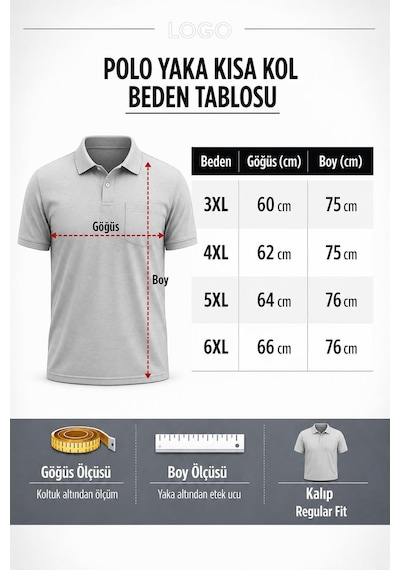 LOGO

POLO YAKA KISA KOL
BEDEN TABLOSU

Göğüs

Boy

| Beden | Göğüs (cm) | Boy (cm) |
|---|---|---|
| 3XL | 60 cm | 75 cm |
| 4XL | 62 cm | 75 cm |
| 5XL | 64 cm | 76 cm |
| 6XL | 66 cm | 76 cm |

Göğüs Ölçüsü
Koltuk altından ölçüm

Boy Ölçüsü
Yaka altından etek ucu

Kalıp
Regular Fit